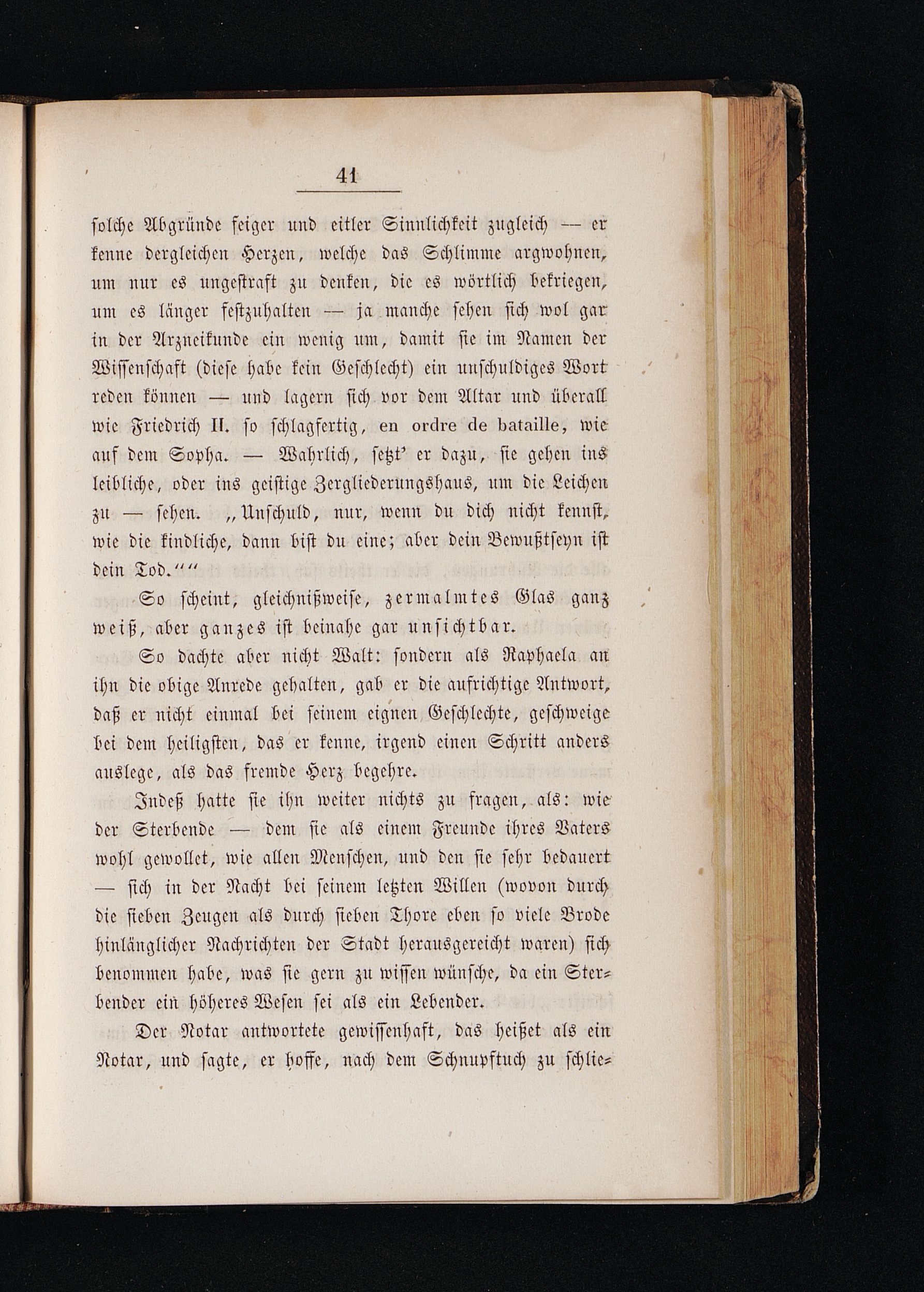 41

solche Abgründe feiger und eitler Sinnlichkeit zugleich — er kenne dergleichen Herzen, welche das Schlimme argwohnen, um nur es ungestraft zu denken, die es wörtlich bekriegen, um es länger festzuhalten — ja manche sehen sich wol gar in der Arzneikunde ein wenig um, damit sie im Namen der Wissenschaft (diese habe kein Geschlecht) ein unschuldiges Wort reden können — und lagern sich vor dem Altar und überall wie Friedrich II. so schlagfertig, en ordre de bataille, wie auf dem Sopha. — Wahrlich, setzt' er dazu, sie gehen ins leibliche, oder ins geistige Zergliederungshaus, um die Leichen zu — sehen. „Unschuld, nur, wenn du dich nicht kennst, wie die kindliche, dann bist du eine; aber dein Bewußtseyn ist dein Tod.““

So scheint, gleichnißweise, zermalmtes Glas ganz weiß, aber ganzes ist beinahe gar unsichtbar.

So dachte aber nicht Walt: sondern als Raphaela an ihn die obige Anrede gehalten, gab er die aufrichtige Antwort, daß er nicht einmal bei seinem eignen Geschlechte, geschweige bei dem heiligsten, das er kenne, irgend einen Schritt anders auslege, als das fremde Herz begehre.

Indeß hatte sie ihn weiter nichts zu fragen, als: wie der Sterbende — dem sie als einem Freunde ihres Vaters wohl gewollet, wie allen Menschen, und den sie sehr bedauert — sich in der Nacht bei seinem letzten Willen (wovon durch die sieben Zeugen als durch sieben Thore eben so viele Brode hinlänglicher Nachrichten der Stadt herausgereicht waren) sich benommen habe, was sie gern zu wissen wünsche, da ein Sterbender ein höheres Wesen sei als ein Lebender.

Der Notar antwortete gewissenhaft, das heißet als ein Notar, und sagte, er hoffe, nach dem Schnupftuch zu schlie-